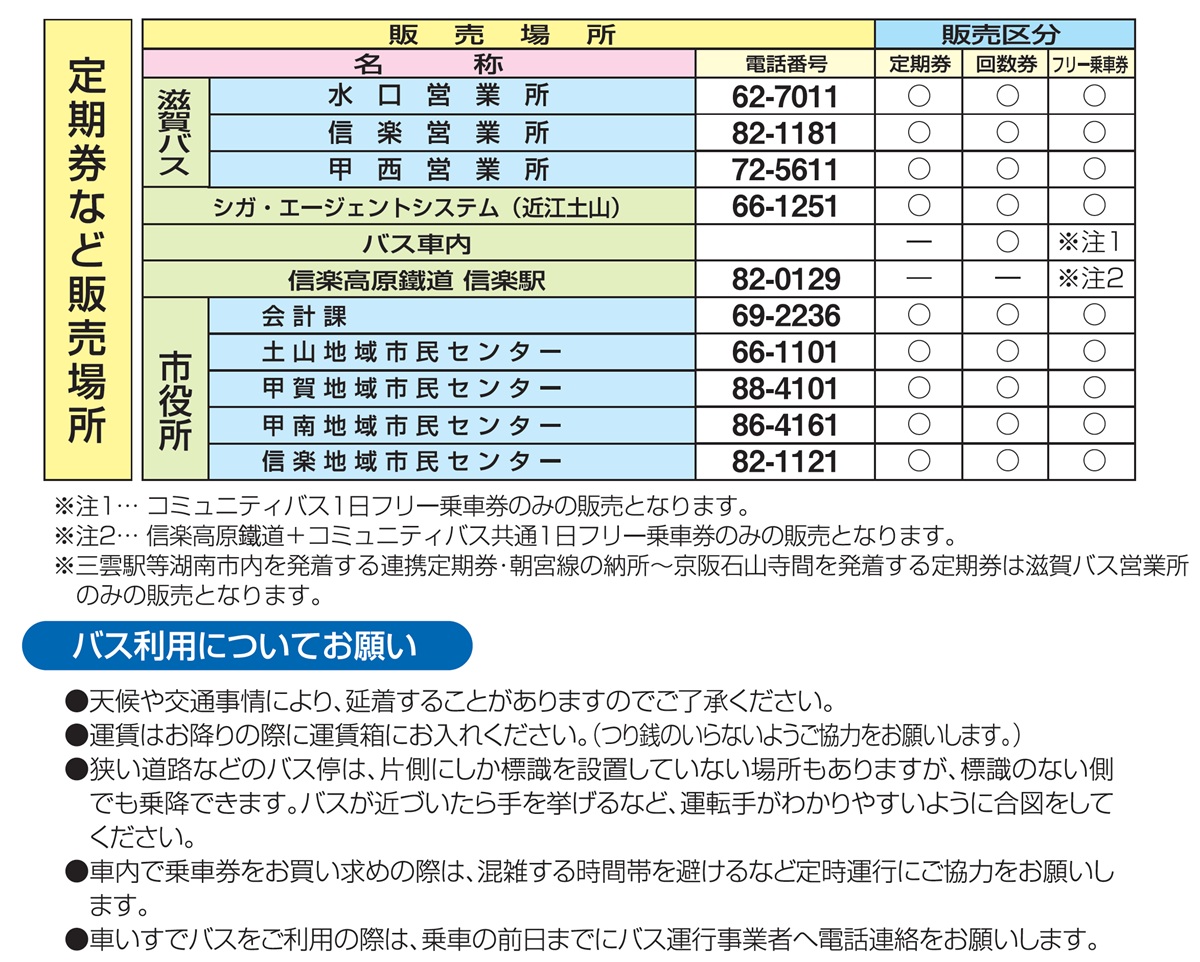 定期券など販売場所

| 販売場所 | | | 販売区分 | | |
|---|---|---|---|---|---|
| 名称 | | 電話番号 | 定期券 | 回数券 | フリー乗車券 |
| 滋賀バス | 水口営業所 | 62-7011 | ○ | ○ | ○ |
| 滋賀バス | 信楽営業所 | 82-1181 | ○ | ○ | ○ |
| 滋賀バス | 甲西営業所 | 72-5611 | ○ | ○ | ○ |
| シガ・エージェントシステム（近江土山） | | 66-1251 | ○ | ○ | ○ |
| バス車内 | | | — | ○ | ※注1 |
| 信楽高原鐵道 信楽駅 | | 82-0129 | — | — | ※注2 |
| 市役所 | 会計課 | 69-2236 | ○ | ○ | ○ |
| 市役所 | 土山地域市民センター | 66-1101 | ○ | ○ | ○ |
| 市役所 | 甲賀地域市民センター | 88-4101 | ○ | ○ | ○ |
| 市役所 | 甲南地域市民センター | 86-4161 | ○ | ○ | ○ |
| 市役所 | 信楽地域市民センター | 82-1121 | ○ | ○ | ○ |

※注1… コミュニティバス1日フリー乗車券のみの販売となります。
※注2… 信楽高原鐵道＋コミュニティバス共通1日フリー乗車券のみの販売となります。
※三雲駅等湖南市内を発着する連携定期券・朝宮線の納所～京阪石山寺間を発着する定期券は滋賀バス営業所のみの販売となります。

バス利用についてお願い

●天候や交通事情により、延着することがありますのでご了承ください。
●運賃はお降りの際に運賃箱にお入れください。（つり銭のいらないようご協力をお願いします。）
●狭い道路などのバス停は、片側にしか標識を設置していない場所もありますが、標識のない側でも乗降できます。バスが近づいたら手を挙げるなど、運転手がわかりやすいように合図をしてください。
●車内で乗車券をお買い求めの際は、混雑する時間帯を避けるなど定時運行にご協力をお願いします。
●車いすでバスをご利用の際は、乗車の前日までにバス運行事業者へ電話連絡をお願いします。